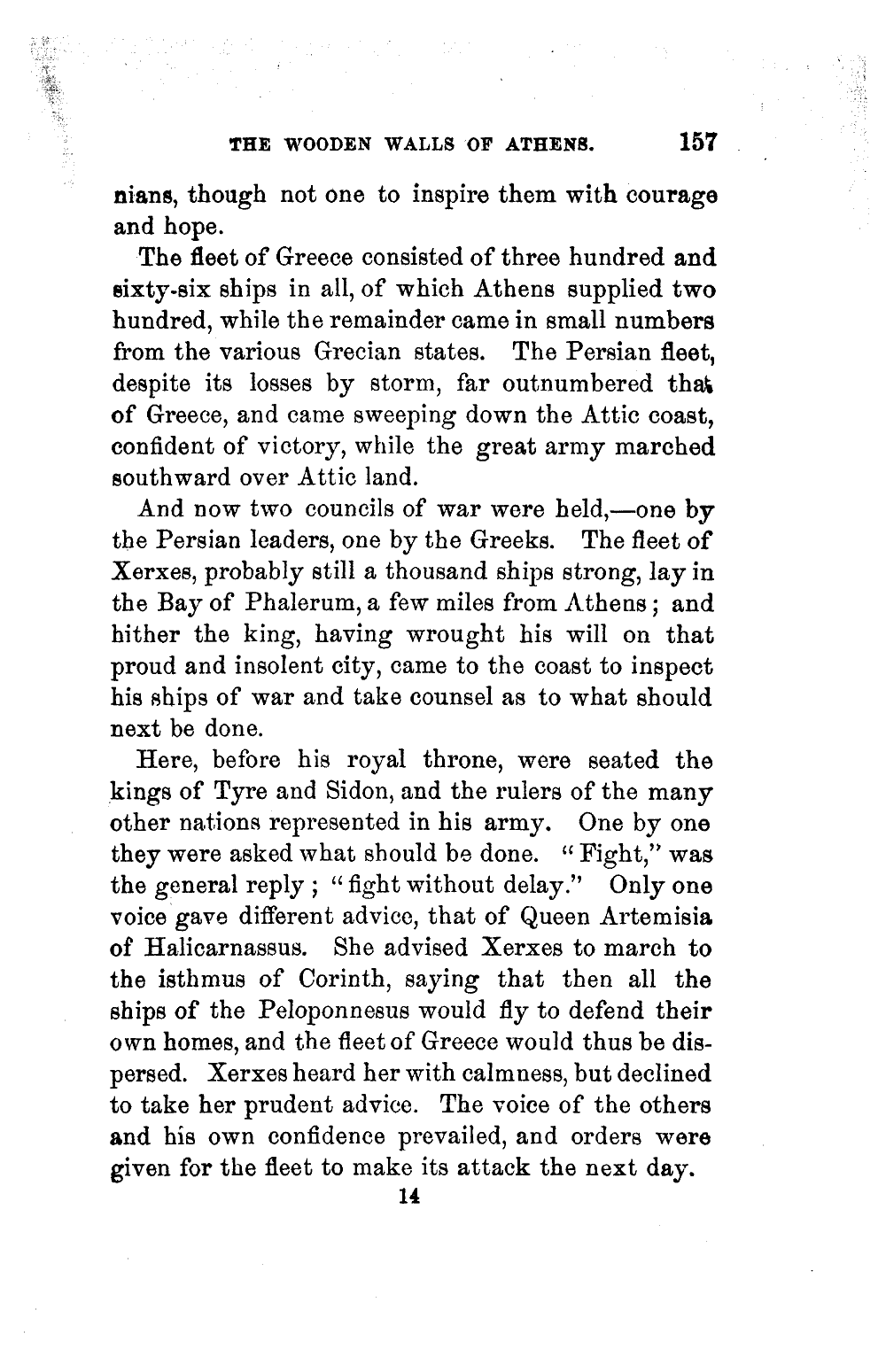 THE WOODEN WALLS OF ATHENS. 157

nians, though not one to inspire them with courage and hope.

The fleet of Greece consisted of three hundred and sixty-six ships in all, of which Athens supplied two hundred, while the remainder came in small numbers from the various Grecian states. The Persian fleet, despite its losses by storm, far outnumbered that of Greece, and came sweeping down the Attic coast, confident of victory, while the great army marched southward over Attic land.

And now two councils of war were held,—one by the Persian leaders, one by the Greeks. The fleet of Xerxes, probably still a thousand ships strong, lay in the Bay of Phalerum, a few miles from Athens; and hither the king, having wrought his will on that proud and insolent city, came to the coast to inspect his ships of war and take counsel as to what should next be done.

Here, before his royal throne, were seated the kings of Tyre and Sidon, and the rulers of the many other nations represented in his army. One by one they were asked what should be done. "Fight," was the general reply; "fight without delay." Only one voice gave different advice, that of Queen Artemisia of Halicarnassus. She advised Xerxes to march to the isthmus of Corinth, saying that then all the ships of the Peloponnesus would fly to defend their own homes, and the fleet of Greece would thus be dispersed. Xerxes heard her with calmness, but declined to take her prudent advice. The voice of the others and his own confidence prevailed, and orders were given for the fleet to make its attack the next day.

14